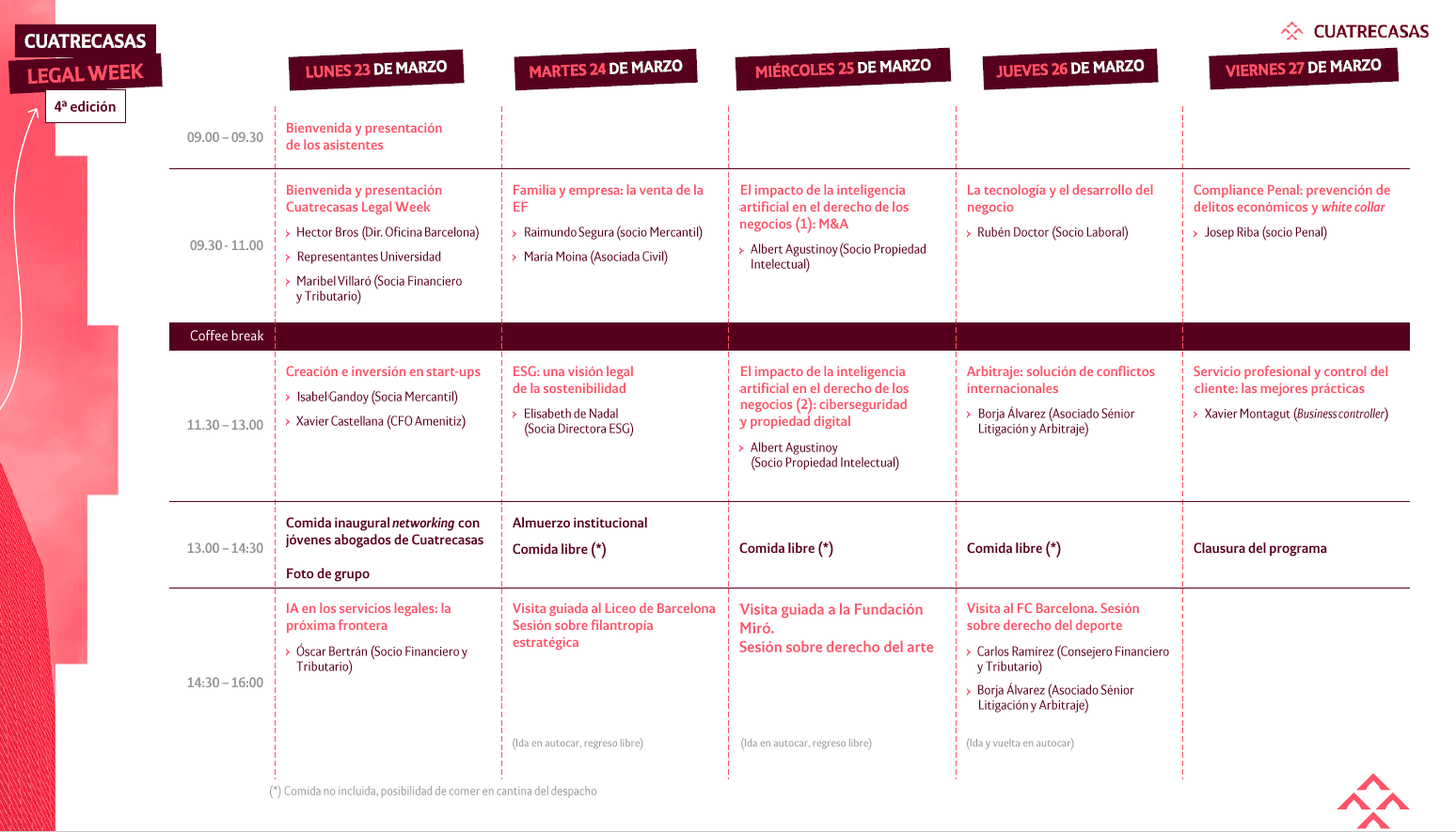 CUATRECASAS
LEGAL WEEK
4ª edición

CUATRECASAS

| | LUNES 23 DE MARZO | MARTES 24 DE MARZO | MIÉRCOLES 25 DE MARZO | JUEVES 26 DE MARZO | VIERNES 27 DE MARZO |
|---|---|---|---|---|---|
| 09.00 – 09.30 | Bienvenida y presentación de los asistentes | | | | |
| 09.30 - 11.00 | Bienvenida y presentación Cuatrecasas Legal Week › Hector Bros (Dir. Oficina Barcelona) › Representantes Universidad › Maribel Villaró (Socia Financiero y Tributario) | Familia y empresa: la venta de la EF › Raimundo Segura (socio Mercantil) › María Moina (Asociada Civil) | El impacto de la inteligencia artificial en el derecho de los negocios (1): M&A › Albert Agustinoy (Socio Propiedad Intelectual) | La tecnología y el desarrollo del negocio › Rubén Doctor (Socio Laboral) | Compliance Penal: prevención de delitos económicos y white collar › Josep Riba (socio Penal) |
| Coffee break | | | | | |
| 11.30 – 13.00 | Creación e inversión en start-ups › Isabel Gandoy (Socia Mercantil) › Xavier Castellana (CFO Amenitiz) | ESG: una visión legal de la sostenibilidad › Elisabeth de Nadal (Socia Directora ESG) | El impacto de la inteligencia artificial en el derecho de los negocios (2): ciberseguridad y propiedad digital › Albert Agustinoy (Socio Propiedad Intelectual) | Arbitraje: solución de conflictos internacionales › Borja Álvarez (Asociado Sénior Litigación y Arbitraje) | Servicio profesional y control del cliente: las mejores prácticas › Xavier Montagut (Business controller) |
| 13.00 – 14:30 | Comida inaugural networking con jóvenes abogados de Cuatrecasas Foto de grupo | Almuerzo institucional Comida libre (*) | Comida libre (*) | Comida libre (*) | Clausura del programa |
| 14:30 – 16:00 | IA en los servicios legales: la próxima frontera › Óscar Bertrán (Socio Financiero y Tributario) | Visita guiada al Liceo de Barcelona Sesión sobre filantropía estratégica (Ida en autocar, regreso libre) | Visita guiada a la Fundación Miró. Sesión sobre derecho del arte (Ida en autocar, regreso libre) | Visita al FC Barcelona. Sesión sobre derecho del deporte › Carlos Ramírez (Consejero Financiero y Tributario) › Borja Álvarez (Asociado Sénior Litigación y Arbitraje) (Ida y vuelta en autocar) | |

(*) Comida no incluida, posibilidad de comer en cantina del despacho